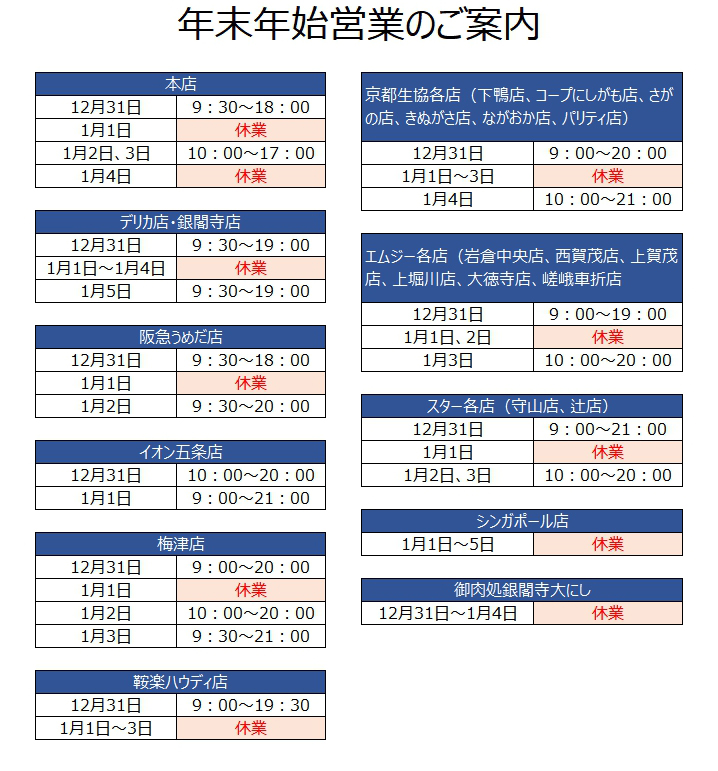 年末年始営業のご案内

| 本店 | |
|---|---|
| 12月31日 | 9：30～18：00 |
| 1月1日 | 休業 |
| 1月2日、3日 | 10：00～17：00 |
| 1月4日 | 休業 |

| デリカ店・銀閣寺店 | |
|---|---|
| 12月31日 | 9：30～19：00 |
| 1月1日～1月4日 | 休業 |
| 1月5日 | 9：30～19：00 |

| 阪急うめだ店 | |
|---|---|
| 12月31日 | 9：30～18：00 |
| 1月1日 | 休業 |
| 1月2日 | 9：30～20：00 |

| イオン五条店 | |
|---|---|
| 12月31日 | 10：00～20：00 |
| 1月1日 | 9：00～21：00 |

| 梅津店 | |
|---|---|
| 12月31日 | 9：00～20：00 |
| 1月1日 | 休業 |
| 1月2日 | 10：00～20：00 |
| 1月3日 | 9：30～21：00 |

| 鞍楽ハウディ店 | |
|---|---|
| 12月31日 | 9：00～19：30 |
| 1月1日～3日 | 休業 |

| 京都生協各店（下鴨店、コープにしがも店、さがの店、きぬがさ店、ながおか店、パリティ店） | |
|---|---|
| 12月31日 | 9：00～20：00 |
| 1月1日～3日 | 休業 |
| 1月4日 | 10：00～21：00 |

| エムジー各店（岩倉中央店、西賀茂店、上賀茂店、上堀川店、大徳寺店、嵯峨車折店 | |
|---|---|
| 12月31日 | 9：00～19：00 |
| 1月1日、2日 | 休業 |
| 1月3日 | 10：00～20：00 |

| スター各店（守山店、辻店） | |
|---|---|
| 12月31日 | 9：00～21：00 |
| 1月1日 | 休業 |
| 1月2日、3日 | 10：00～20：00 |

| シンガポール店 | |
|---|---|
| 1月1日～5日 | 休業 |

| 御肉処銀閣寺大にし | |
|---|---|
| 12月31日～1月4日 | 休業 |